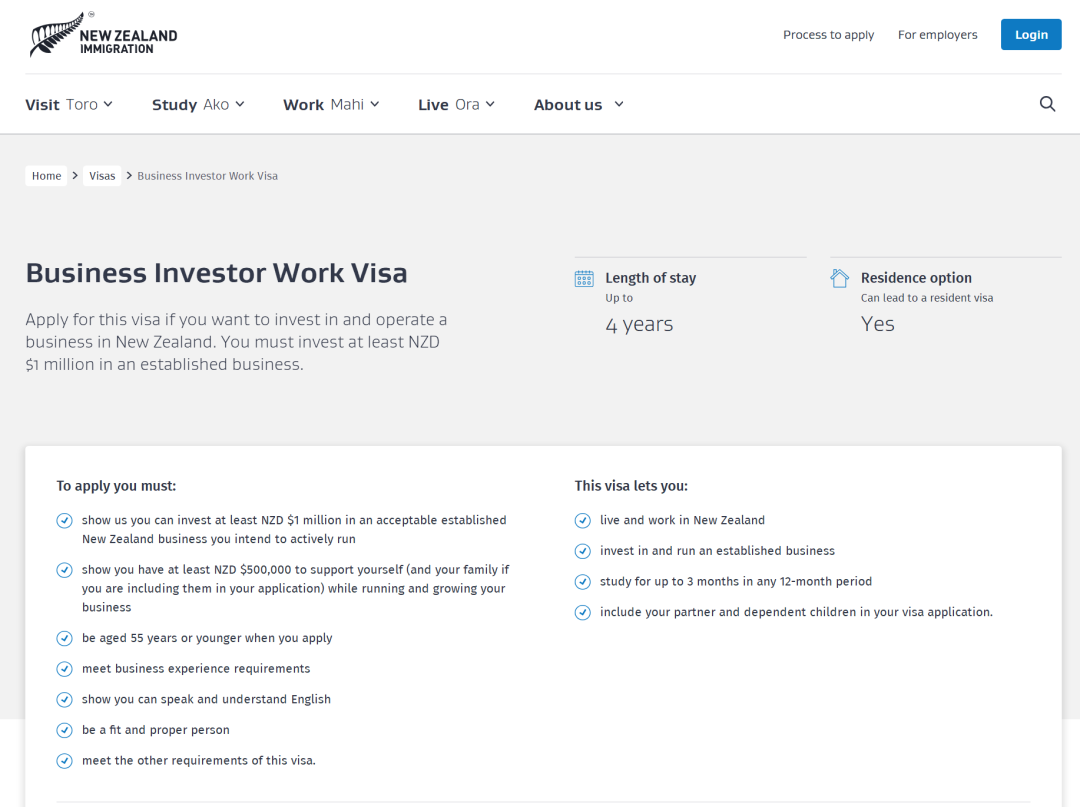 NEW ZEALAND IMMIGRATION

Process to apply For employers Login

Visit Toro Study Ako Work Mahi Live Ora About us

Home > Visas > Business Investor Work Visa

Business Investor Work Visa

Apply for this visa if you want to invest in and operate a business in New Zealand. You must invest at least NZD $1 million in an established business.

Length of stay
Up to
4 years

Residence option
Can lead to a resident visa
Yes

To apply you must:

show us you can invest at least NZD $1 million in an acceptable established New Zealand business you intend to actively run

show you have at least NZD $500,000 to support yourself (and your family if you are including them in your application) while running and growing your business

be aged 55 years or younger when you apply

meet business experience requirements

show you can speak and understand English

be a fit and proper person

meet the other requirements of this visa.

This visa lets you:

live and work in New Zealand

invest in and run an established business

study for up to 3 months in any 12-month period

include your partner and dependent children in your visa application.